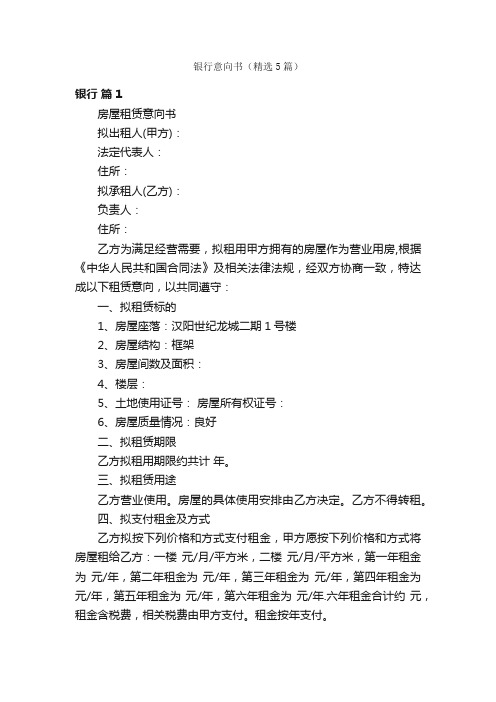 银行意向书（精选5篇）

银行 篇1

房屋租赁意向书

拟出租人(甲方)：

法定代表人：

住所：

拟承租人(乙方)：

负责人：

住所：

乙方为满足经营需要，拟租用甲方拥有的房屋作为营业用房,根据《中华人民共和国合同法》及相关法律法规，经双方协商一致，特达成以下租赁意向，以共同遵守：

一、拟租赁标的

1、房屋座落：汉阳世纪龙城二期1号楼

2、房屋结构：框架

3、房屋间数及面积：

4、楼层：

5、土地使用证号： 房屋所有权证号：

6、房屋质量情况：良好

二、拟租赁期限

乙方拟租用期限约共计 年。

三、拟租赁用途

乙方营业使用。房屋的具体使用安排由乙方决定。乙方不得转租。

四、拟支付租金及方式

乙方拟按下列价格和方式支付租金，甲方愿按下列价格和方式将房屋租给乙方：一楼 元/月/平方米，二楼 元/月/平方米，第一年租金为 元/年，第二年租金为 元/年，第三年租金为 元/年，第四年租金为 元/年，第五年租金为 元/年，第六年租金为 元/年.六年租金合计约 元，租金含税费，相关税费由甲方支付。租金按年支付。